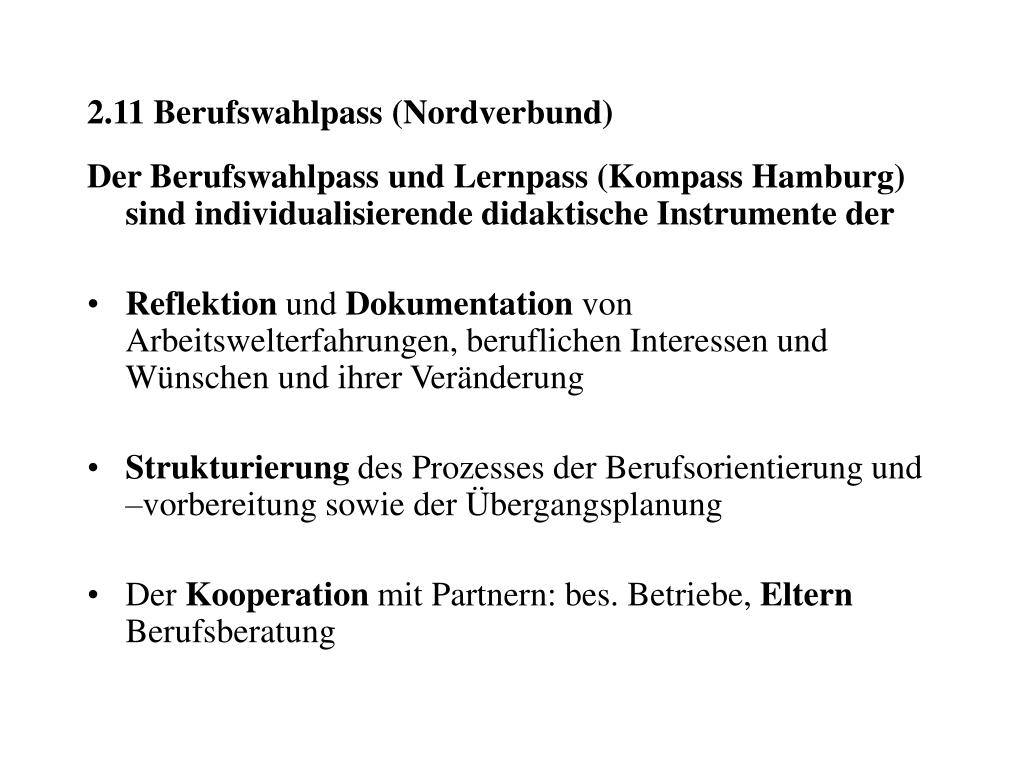 2.11 Berufswahlpass (Nordverbund)

Der Berufswahlpass und Lernpass (Kompass Hamburg) sind individualisierende didaktische Instrumente der

• Reflektion und Dokumentation von Arbeitswelterfahrungen, beruflichen Interessen und Wünschen und ihrer Veränderung

• Strukturierung des Prozesses der Berufsorientierung und –vorbereitung sowie der Übergangsplanung

• Der Kooperation mit Partnern: bes. Betriebe, Eltern Berufsberatung